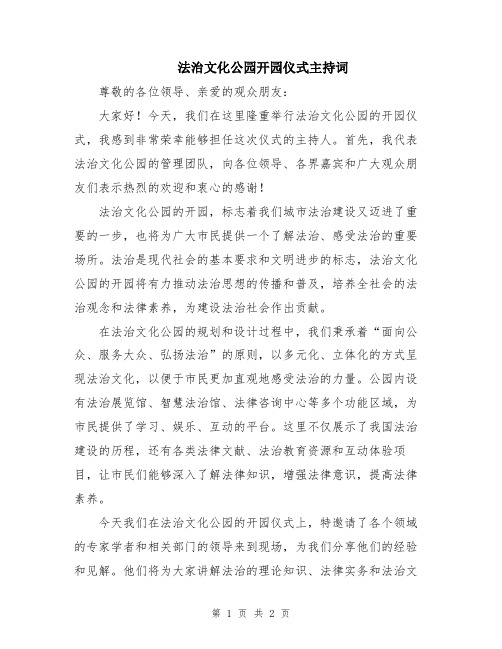 法治文化公园开园仪式主持词

尊敬的各位领导、亲爱的观众朋友：

大家好！今天，我们在这里隆重举行法治文化公园的开园仪式，我感到非常荣幸能够担任这次仪式的主持人。首先，我代表法治文化公园的管理团队，向各位领导、各界嘉宾和广大观众朋友们表示热烈的欢迎和衷心的感谢！

法治文化公园的开园，标志着我们城市法治建设又迈进了重要的一步，也将为广大市民提供一个了解法治、感受法治的重要场所。法治是现代社会的基本要求和文明进步的标志，法治文化公园的开园将有力推动法治思想的传播和普及，培养全社会的法治观念和法律素养，为建设法治社会作出贡献。

在法治文化公园的规划和设计过程中，我们秉承着“面向公众、服务大众、弘扬法治”的原则，以多元化、立体化的方式呈现法治文化，以便于市民更加直观地感受法治的力量。公园内设有法治展览馆、智慧法治馆、法律咨询中心等多个功能区域，为市民提供了学习、娱乐、互动的平台。这里不仅展示了我国法治建设的历程，还有各类法律文献、法治教育资源和互动体验项目，让市民们能够深入了解法律知识，增强法律意识，提高法律素养。

今天我们在法治文化公园的开园仪式上，特邀请了各个领域的专家学者和相关部门的领导来到现场，为我们分享他们的经验和见解。他们将为大家讲解法治的理论知识、法律实务和法治文

第 1 页 共 2 页